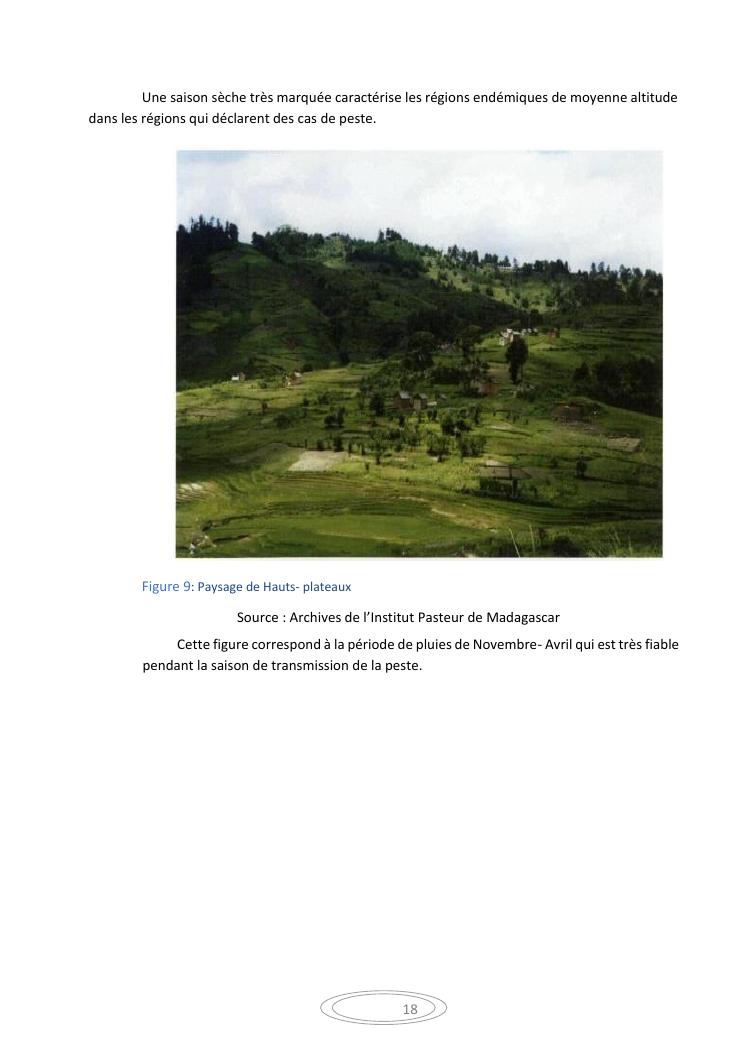 Une saison sèche très marquée caractérise les régions endémiques de moyenne altitude dans les régions qui déclarent des cas de peste.

Figure 9: Paysage de Hauts- plateaux

Source : Archives de l'Institut Pasteur de Madagascar

Cette figure correspond à la période de pluies de Novembre- Avril qui est très fiable pendant la saison de transmission de la peste.

18